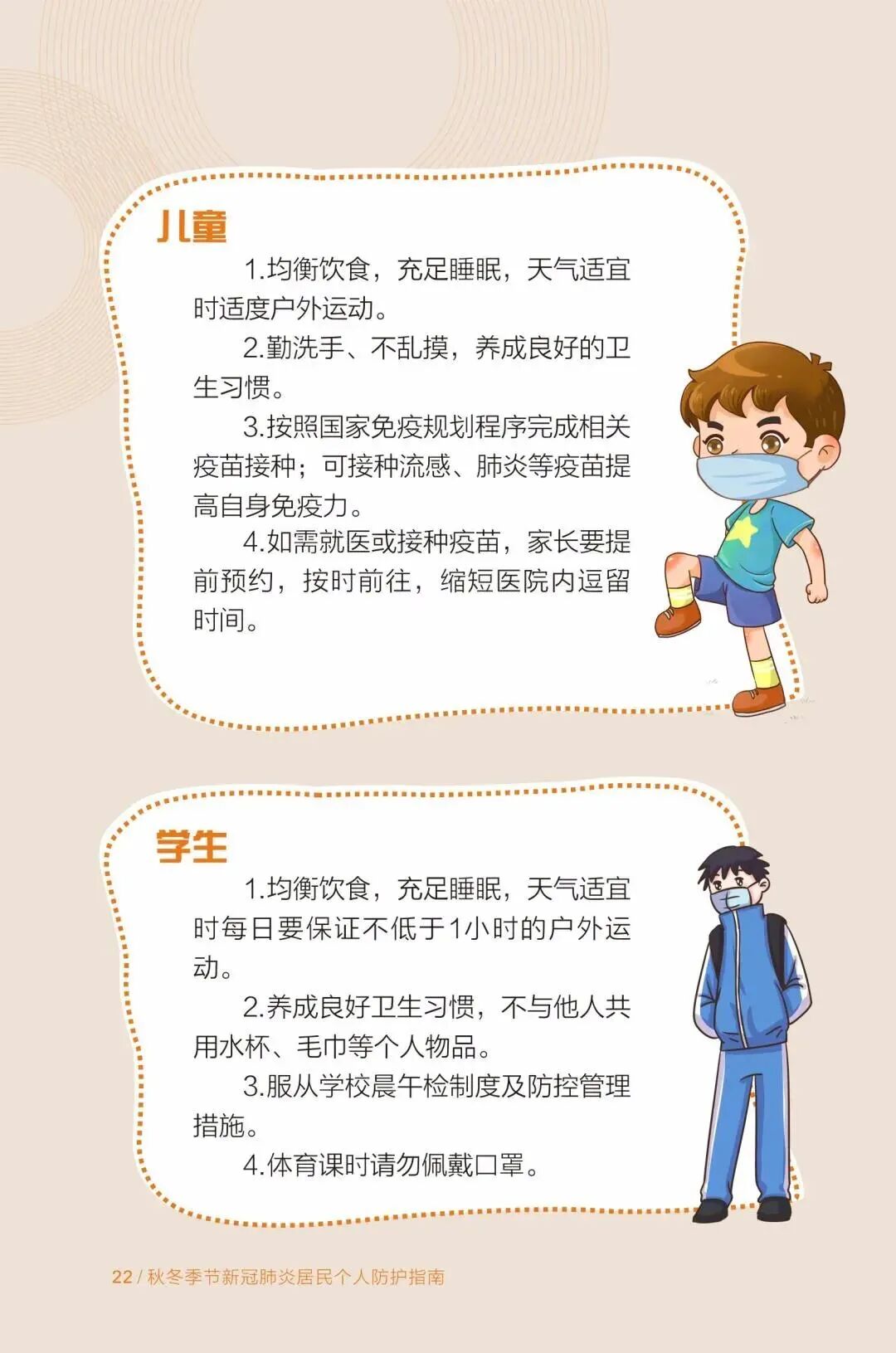 儿童

1.均衡饮食，充足睡眠，天气适宜时适度户外运动。

2.勤洗手、不乱摸，养成良好的卫生习惯。

3.按照国家免疫规划程序完成相关疫苗接种；可接种流感、肺炎等疫苗提高自身免疫力。

4.如需就医或接种疫苗，家长要提前预约，按时前往，缩短医院内逗留时间。

学生

1.均衡饮食，充足睡眠，天气适宜时每日要保证不低于1小时的户外运动。

2.养成良好卫生习惯，不与他人共用水杯、毛巾等个人物品。

3.服从学校晨午检制度及防控管理措施。

4.体育课时请勿佩戴口罩。

22 / 秋冬季节新冠肺炎居民个人防护指南